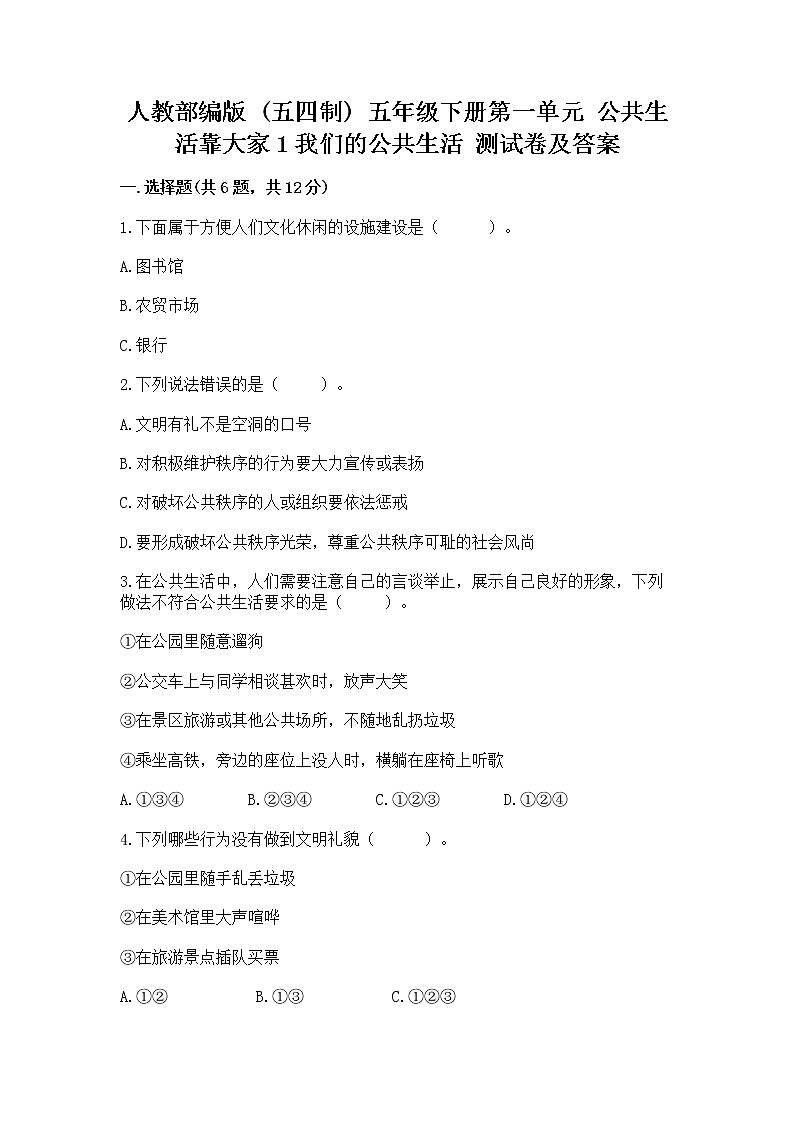 人教部编版（五四制）五年级下册第一单元 公共生活靠大家 1 我们的公共生活 测试卷及答案

一.选择题(共 6 题，共 12 分)

1.下面属于方便人们文化休闲的设施建设是（　　）。

A.图书馆

B.农贸市场

C.银行

2.下列说法错误的是（　　）。

A.文明有礼不是空洞的口号

B.对积极维护秩序的行为要大力宣传或表扬

C.对破坏公共秩序的人或组织要依法惩戒

D.要形成破坏公共秩序光荣，尊重公共秩序可耻的社会风尚

3.在公共生活中，人们需要注意自己的言谈举止，展示自己良好的形象，下列做法不符合公共生活要求的是（　　）。

①在公园里随意遛狗

②公交车上与同学相谈甚欢时，放声大笑

③在景区旅游或其他公共场所，不随地乱扔垃圾

④乘坐高铁，旁边的座位上没人时，横躺在座椅上听歌

A.①③④　　B.②③④　　C.①②③　　D.①②④

4.下列哪些行为没有做到文明礼貌（　　）。

①在公园里随手乱丢垃圾

②在美术馆里大声喧哗

③在旅游景点插队买票

A.①②　　B.①③　　C.①②③